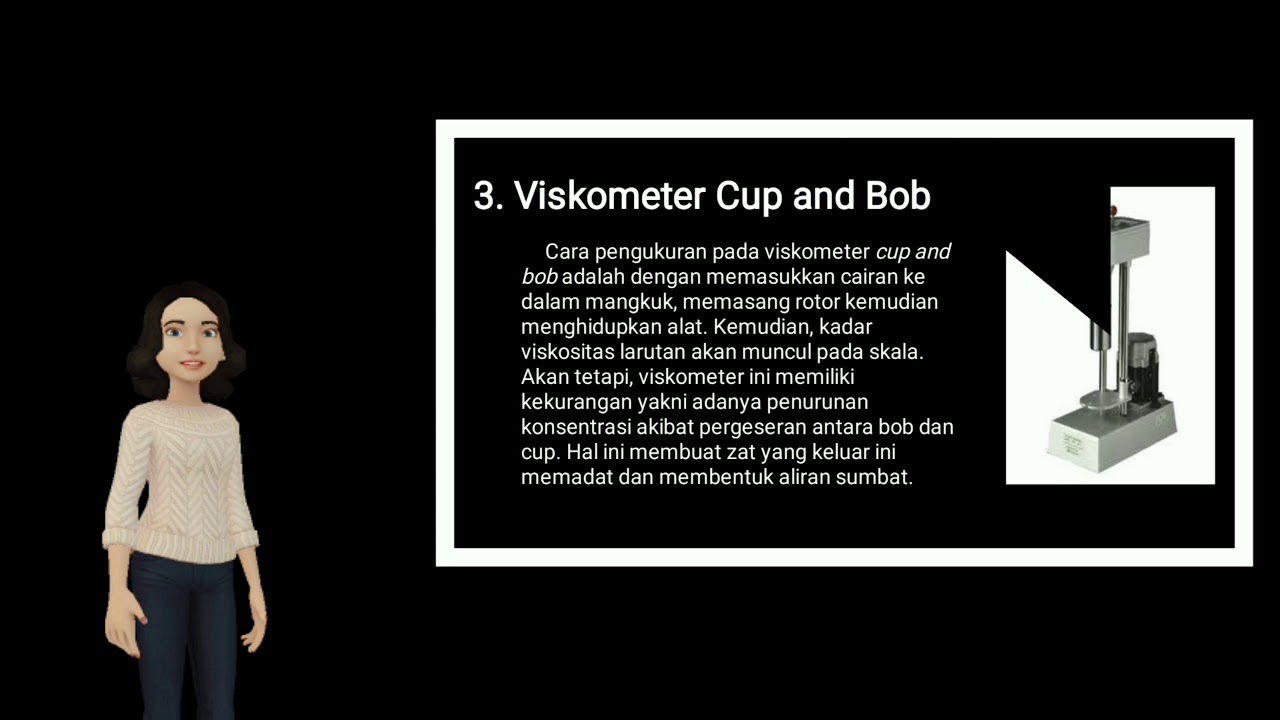 3. Viskometer Cup and Bob

Cara pengukuran pada viskometer cup and bob adalah dengan memasukkan cairan ke dalam mangkuk, memasang rotor kemudian menghidupkan alat. Kemudian, kadar viskositas larutan akan muncul pada skala. Akan tetapi, viskometer ini memiliki kekurangan yakni adanya penurunan konsentrasi akibat pergeseran antara bob dan cup. Hal ini membuat zat yang keluar ini memadat dan membentuk aliran sumbat.